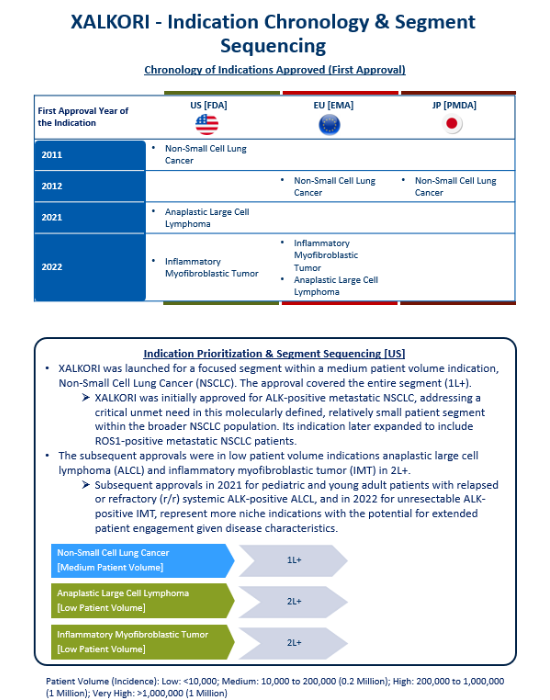 XALKORI - Indication Chronology & Segment Sequencing

Chronology of Indications Approved (First Approval)

| First Approval Year of the Indication | US [FDA] | EU [EMA] | JP [PMDA] |
|---|---|---|---|
| 2011 | • Non-Small Cell Lung Cancer | | |
| 2012 | | • Non-Small Cell Lung Cancer | • Non-Small Cell Lung Cancer |
| 2021 | • Anaplastic Large Cell Lymphoma | | |
| 2022 | • Inflammatory Myofibroblastic Tumor | • Inflammatory Myofibroblastic Tumor • Anaplastic Large Cell Lymphoma | |

Indication Prioritization & Segment Sequencing [US]

• XALKORI was launched for a focused segment within a medium patient volume indication, Non-Small Cell Lung Cancer (NSCLC). The approval covered the entire segment (1L+).

➢ XALKORI was initially approved for ALK-positive metastatic NSCLC, addressing a critical unmet need in this molecularly defined, relatively small patient segment within the broader NSCLC population. Its indication later expanded to include ROS1-positive metastatic NSCLC patients.

• The subsequent approvals were in low patient volume indications anaplastic large cell lymphoma (ALCL) and inflammatory myofibroblastic tumor (IMT) in 2L+.

➢ Subsequent approvals in 2021 for pediatric and young adult patients with relapsed or refractory (r/r) systemic ALK-positive ALCL, and in 2022 for unresectable ALK-positive IMT, represent more niche indications with the potential for extended patient engagement given disease characteristics.

Non-Small Cell Lung Cancer [Medium Patient Volume] 1L+

Anaplastic Large Cell Lymphoma [Low Patient Volume] 2L+

Inflammatory Myofibroblastic Tumor [Low Patient Volume] 2L+

Patient Volume (Incidence): Low: <10,000; Medium: 10,000 to 200,000 (0.2 Million); High: 200,000 to 1,000,000 (1 Million); Very High: >1,000,000 (1 Million)